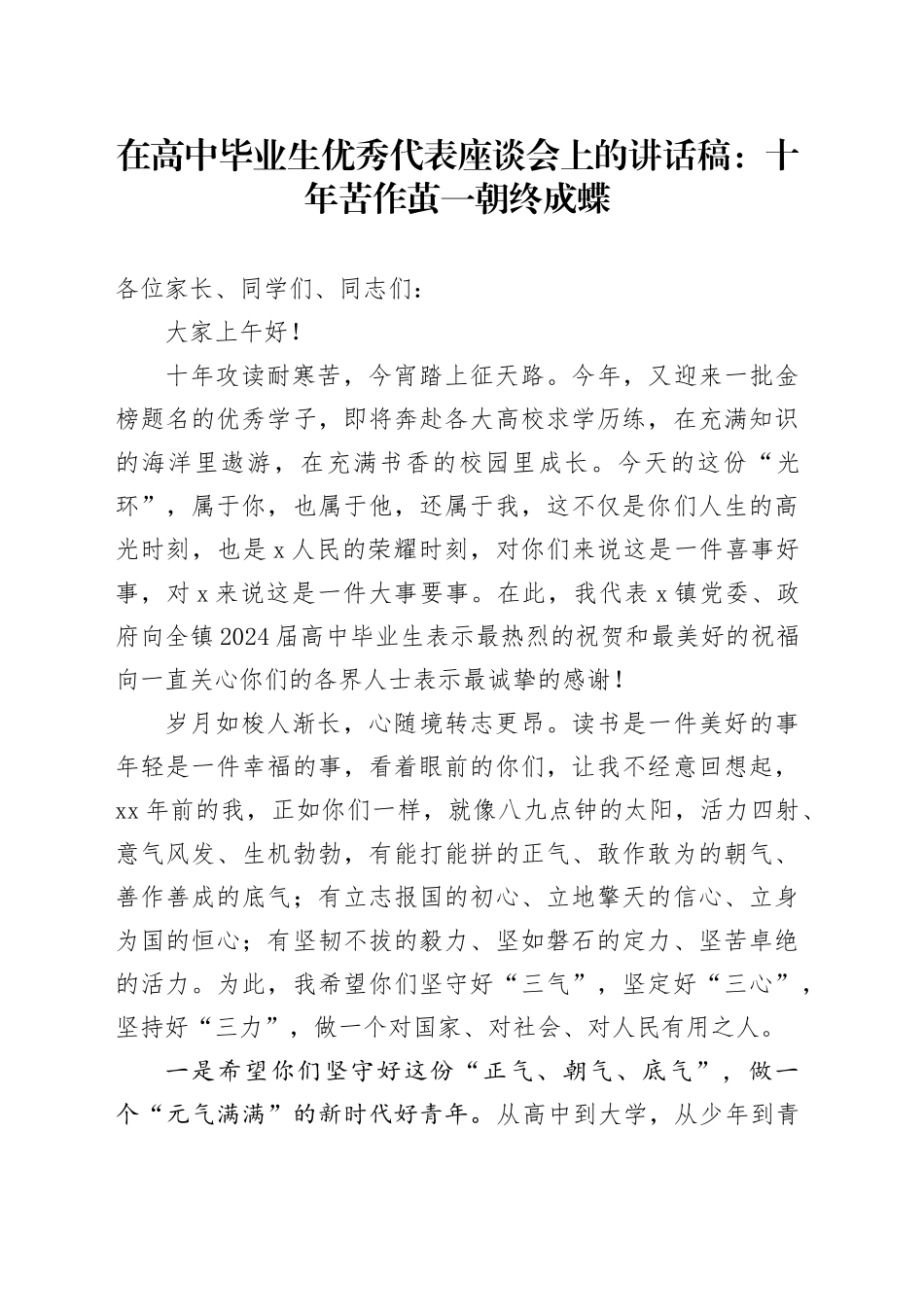 在高中毕业生优秀代表座谈会上的讲话稿：十年苦作茧一朝终成蝶

各位家长、同学们、同志们：

大家上午好！

十年攻读耐寒苦，今宵踏上征天路。今年，又迎来一批金榜题名的优秀学子，即将奔赴各大高校求学历练，在充满知识的海洋里遨游，在充满书香的校园里成长。今天的这份“光环”，属于你，也属于他，还属于我，这不仅是你们人生的高光时刻，也是x人民的荣耀时刻，对你们来说这是一件喜事好事，对x来说这是一件大事要事。在此，我代表x镇党委、政府向全镇2024届高中毕业生表示最热烈的祝贺和最美好的祝福向一直关心你们的各界人士表示最诚挚的感谢！

岁月如梭人渐长，心随境转志更昂。读书是一件美好的事年轻是一件幸福的事，看着眼前的你们，让我不经意回想起，xx年前的我，正如你们一样，就像八九点钟的太阳，活力四射、意气风发、生机勃勃，有能打能拼的正气、敢作敢为的朝气、善作善成的底气；有立志报国的初心、立地擎天的信心、立身为国的恒心；有坚韧不拔的毅力、坚如磐石的定力、坚苦卓绝的活力。为此，我希望你们坚守好“三气”，坚定好“三心”，坚持好“三力”，做一个对国家、对社会、对人民有用之人。

一是希望你们坚守好这份“正气、朝气、底气”，做一个“元气满满”的新时代好青年。从高中到大学，从少年到青